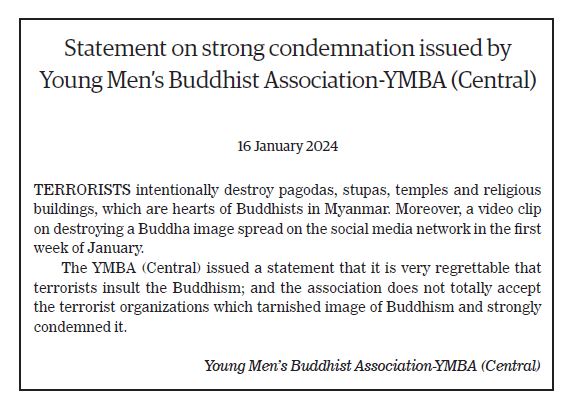 Statement on strong condemnation issued by Young Men's Buddhist Association-YMBA (Central)

16 January 2024

TERRORISTS intentionally destroy pagodas, stupas, temples and religious buildings, which are hearts of Buddhists in Myanmar. Moreover, a video clip on destroying a Buddha image spread on the social media network in the first week of January.

The YMBA (Central) issued a statement that it is very regrettable that terrorists insult the Buddhism; and the association does not totally accept the terrorist organizations which tarnished image of Buddhism and strongly condemned it.

Young Men's Buddhist Association-YMBA (Central)